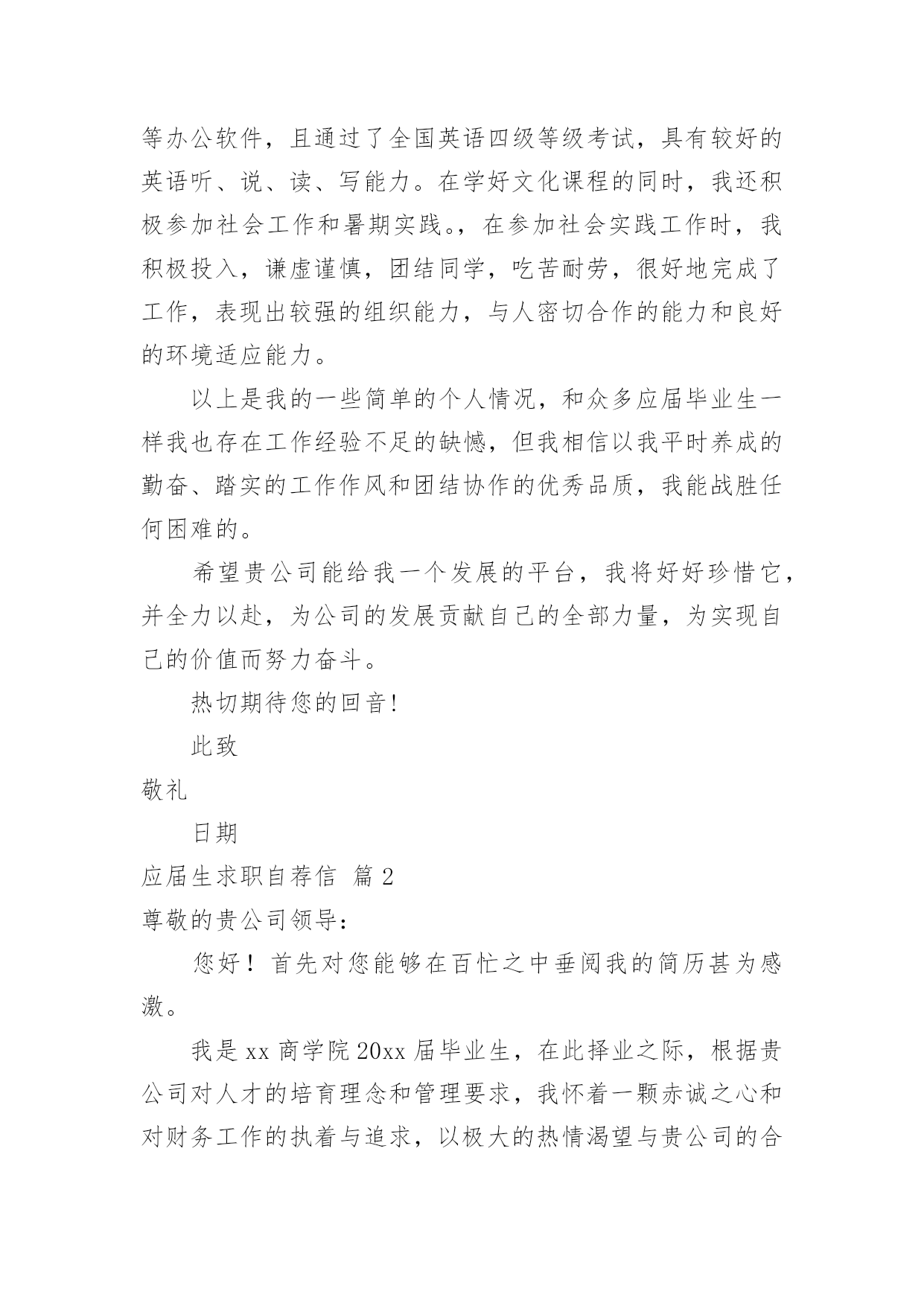 等办公软件，且通过了全国英语四级等级考试，具有较好的英语听、说、读、写能力。在学好文化课程的同时，我还积极参加社会工作和暑期实践。，在参加社会实践工作时，我积极投入，谦虚谨慎，团结同学，吃苦耐劳，很好地完成了工作，表现出较强的组织能力，与人密切合作的能力和良好的环境适应能力。

以上是我的一些简单的个人情况，和众多应届毕业生一样我也存在工作经验不足的缺憾，但我相信以我平时养成的勤奋、踏实的工作作风和团结协作的优秀品质，我能战胜任何困难的。

希望贵公司能给我一个发展的平台，我将好好珍惜它，并全力以赴，为公司的发展贡献自己的全部力量，为实现自己的价值而努力奋斗。

热切期待您的回音!

此致

敬礼

日期

应届生求职自荐信 篇 2

尊敬的贵公司领导：

您好！首先对您能够在百忙之中垂阅我的简历甚为感激。

我是 xx 商学院 20xx 届毕业生，在此择业之际，根据贵公司对人才的培育理念和管理要求，我怀着一颗赤诚之心和对财务工作的执着与追求，以极大的热情渴望与贵公司的合